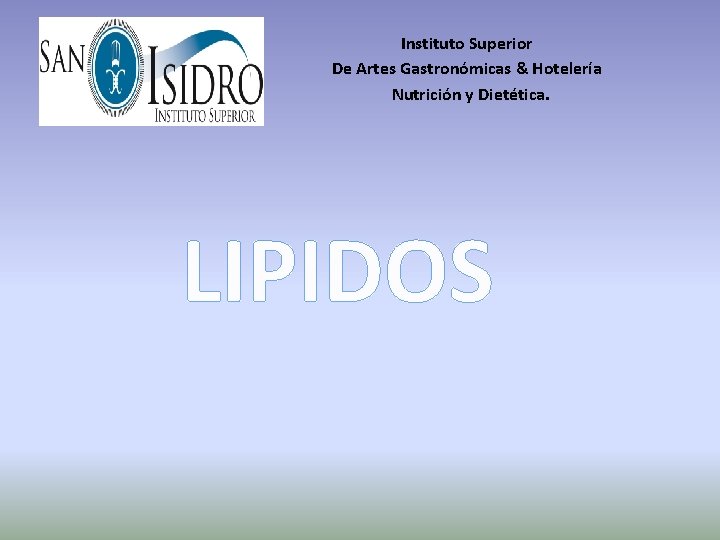 SAN ISIDRO
INSTITUTO SUPERIOR

Instituto Superior
De Artes Gastronómicas & Hotelería
Nutrición y Dietética.

LIPIDOS